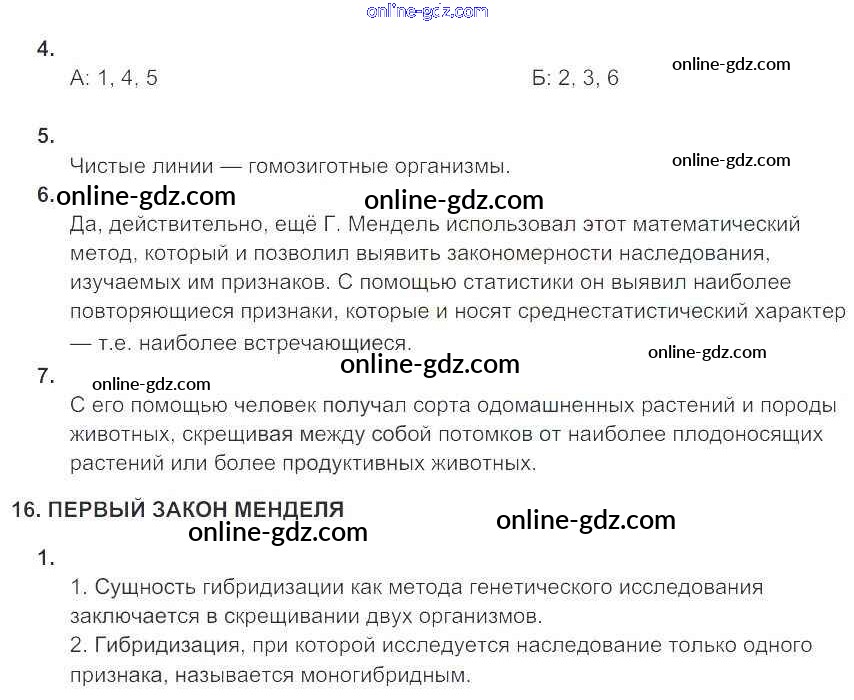 4.

А: 1, 4, 5

Б: 2, 3, 6

5.

Чистые линии — гомозиготные организмы.

6.

Да, действительно, ещё Г. Мендель использовал этот математический метод, который и позволил выявить закономерности наследования, изучаемых им признаков. С помощью статистики он выявил наиболее повторяющиеся признаки, которые и носят среднестатистический характер — т.е. наиболее встречающиеся.

7.

С его помощью человек получал сорта одомашненных растений и породы животных, скрещивая между собой потомков от наиболее плодоносящих растений или более продуктивных животных.

16. ПЕРВЫЙ ЗАКОН МЕНДЕЛЯ

1.

1. Сущность гибридизации как метода генетического исследования заключается в скрещивании двух организмов.
2. Гибридизация, при которой исследуется наследование только одного признака, называется моногибридным.

online-gdz.com